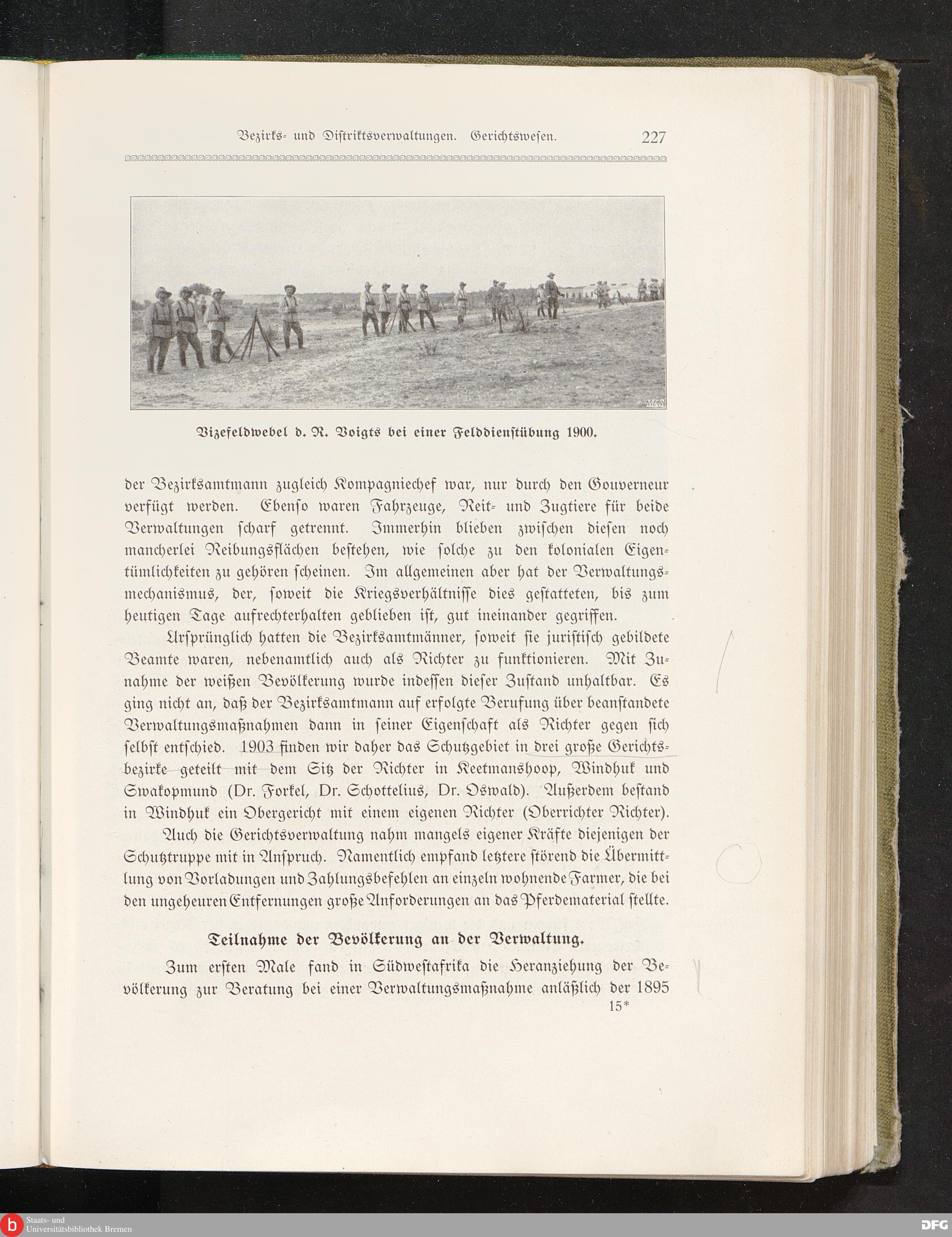 Bezirks- und Distriktsverwaltungen. Gerichtswesen. 227

M&S

Vizefeldwebel d. R. Voigts bei einer Felddienstübung 1900.

der Bezirksamtmann zugleich Kompagniechef war, nur durch den Gouverneur verfügt werden. Ebenso waren Fahrzeuge, Reit- und Zugtiere für beide Verwaltungen scharf getrennt. Immerhin blieben zwischen diesen noch mancherlei Reibungsflächen bestehen, wie solche zu den kolonialen Eigentümlichkeiten zu gehören scheinen. Im allgemeinen aber hat der Verwaltungsmechanismus, der, soweit die Kriegsverhältnisse dies gestatteten, bis zum heutigen Tage aufrechterhalten geblieben ist, gut ineinander gegriffen.

Ursprünglich hatten die Bezirksamtmänner, soweit sie juristisch gebildete Beamte waren, nebenamtlich auch als Richter zu funktionieren. Mit Zunahme der weißen Bevölkerung wurde indessen dieser Zustand unhaltbar. Es ging nicht an, daß der Bezirksamtmann auf erfolgte Berufung über beanstandete Verwaltungsmaßnahmen dann in seiner Eigenschaft als Richter gegen sich selbst entschied. 1903 finden wir daher das Schutzgebiet in drei große Gerichtsbezirke geteilt mit dem Sitz der Richter in Keetmanshoop, Windhuk und Swakopmund (Dr. Forkel, Dr. Schottelius, Dr. Oswald). Außerdem bestand in Windhuk ein Obergericht mit einem eigenen Richter (Oberrichter Richter).

Auch die Gerichtsverwaltung nahm mangels eigener Kräfte diejenigen der Schutztruppe mit in Anspruch. Namentlich empfand letztere störend die Übermittlung von Vorladungen und Zahlungsbefehlen an einzeln wohnende Farmer, die bei den ungeheuren Entfernungen große Anforderungen an das Pferdematerial stellte.

Teilnahme der Bevölkerung an der Verwaltung.

Zum ersten Male fand in Südwestafrika die Heranziehung der Bevölkerung zur Beratung bei einer Verwaltungsmaßnahme anläßlich der 1895

15*

Staats- und Universitätsbibliothek Bremen

DFG